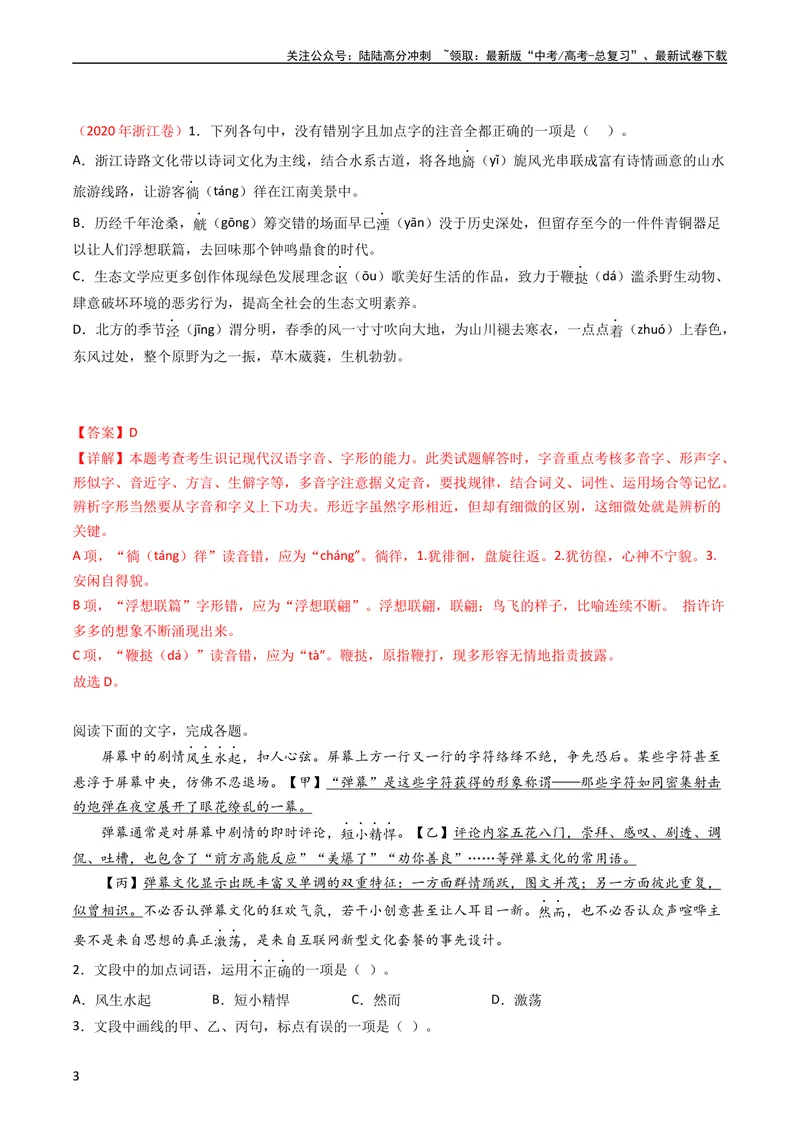 关注公众号：陆陆高分冲刺 ~领取：最新版“中考/高考-总复习”、最新试卷下载

（2020年浙江卷）1．下列各句中，没有错别字且加点字的注音全都正确的一项是（ ）。

A．浙江诗路文化带以诗词文化为主线，结合水系古道，将各地旖（yǐ）旎风光串联成富有诗情画意的山水旅游线路，让游客徜（táng）徉在江南美景中。

B．历经千年沧桑，觥（gōng）筹交错的场面早已湮（yān）没于历史深处，但留存至今的一件件青铜器足以让人们浮想联篇，去回味那个钟鸣鼎食的时代。

C．生态文学应更多创作体现绿色发展理念讴（ōu）歌美好生活的作品，致力于鞭挞（dá）滥杀野生动物、肆意破坏环境的恶劣行为，提高全社会的生态文明素养。

D．北方的季节泾（jīng）渭分明，春季的风一寸寸吹向大地，为山川褪去寒衣，一点点着（zhuó）上春色，东风过处，整个原野为之一振，草木葳蕤，生机勃勃。

【答案】D

【详解】本题考查考生识记现代汉语字音、字形的能力。此类试题解答时，字音重点考核多音字、形声字、形似字、音近字、方言、生僻字等，多音字注意据义定音，要找规律，结合词义、词性、运用场合等记忆。辨析字形当然要从字音和字义上下功夫。形近字虽然字形相近，但却有细微的区别，这细微处就是辨析的关键。

A项，“徜（táng）徉”读音错，应为“cháng”。徜徉，1.犹徘徊，盘旋往返。2.犹彷徨，心神不宁貌。3.安闲自得貌。

B项，“浮想联篇”字形错，应为“浮想联翩”。浮想联翩，联翩：鸟飞的样子，比喻连续不断。 指许许多多的想象不断涌现出来。

C项，“鞭挞（dá）”读音错，应为“tà”。鞭挞，原指鞭打，现多形容无情地指责披露。

故选D。

阅读下面的文字，完成各题。

屏幕中的剧情风生水起，扣人心弦。屏幕上方一行又一行的字符络绎不绝，争先恐后。某些字符甚至悬浮于屏幕中央，仿佛不忍退场。【甲】“弹幕”是这些字符获得的形象称谓——那些字符如同密集射击的炮弹在夜空展开了眼花缭乱的一幕。

弹幕通常是对屏幕中剧情的即时评论，短小精悍。【乙】评论内容五花八门，崇拜、感叹、剧透、调侃、吐槽，也包含了“前方高能反应”“美爆了”“劝你善良”……等弹幕文化的常用语。

【丙】弹幕文化显示出既丰富又单调的双重特征：一方面群情踊跃，图文并茂；另一方面彼此重复，似曾相识。不必否认弹幕文化的狂欢气氛，若干小创意甚至让人耳目一新。然而，也不必否认众声喧哗主要不是来自思想的真正激荡，是来自互联网新型文化套餐的事先设计。

2．文段中的加点词语，运用不正确的一项是（ ）。

A．风生水起 B．短小精悍 C．然而 D．激荡

3．文段中画线的甲、乙、丙句，标点有误的一项是（ ）。

3